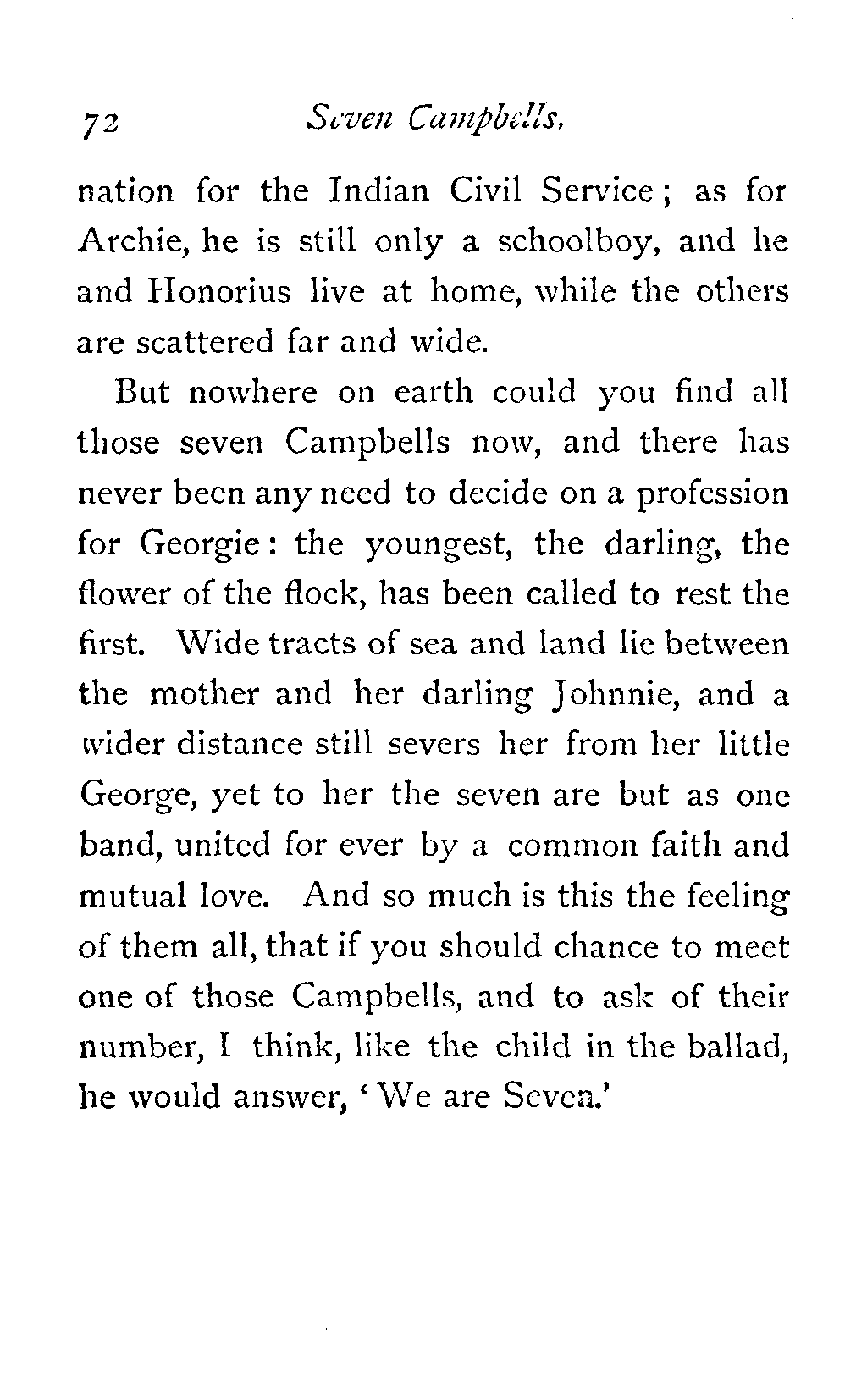 72 Seven Campbells.

nation for the Indian Civil Service; as for Archie, he is still only a schoolboy, and he and Honorius live at home, while the others are scattered far and wide.

But nowhere on earth could you find all those seven Campbells now, and there has never been any need to decide on a profession for Georgie: the youngest, the darling, the flower of the flock, has been called to rest the first. Wide tracts of sea and land lie between the mother and her darling Johnnie, and a wider distance still severs her from her little George, yet to her the seven are but as one band, united for ever by a common faith and mutual love. And so much is this the feeling of them all, that if you should chance to meet one of those Campbells, and to ask of their number, I think, like the child in the ballad, he would answer, 'We are Seven.'